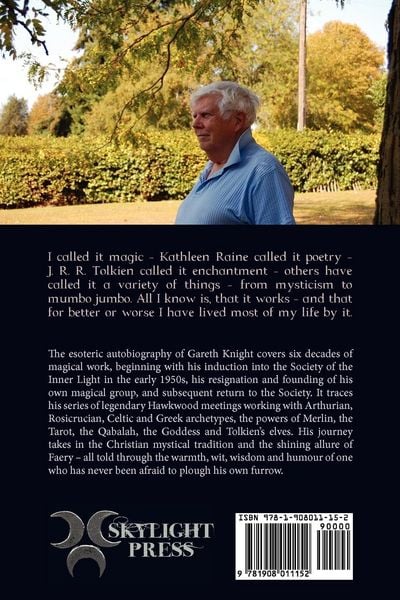 I called it magic - Kathleen Raine called it poetry - J. R. R. Tolkien called it enchantment - others have called it a variety of things - from mysticism to mumbo jumbo. All I know is, that it works - and that for better or worse I have lived most of my life by it.

The esoteric autobiography of Gareth Knight covers six decades of magical work, beginning with his induction into the Society of the Inner Light in the early 1950s, his resignation and founding of his own magical group, and subsequent return to the Society. It traces his series of legendary Hawkwood meetings working with Arthurian, Rosicrucian, Celtic and Greek archetypes, the powers of Merlin, the Tarot, the Qabalah, the Goddess and Tolkien's elves. His journey takes in the Christian mystical tradition and the shining allure of Faery – all told through the warmth, wit, wisdom and humour of one who has never been afraid to plough his own furrow.

SKYLIGHT
PRESS

ISBN 978-1-908011-15-2
90000
9 781908 011152